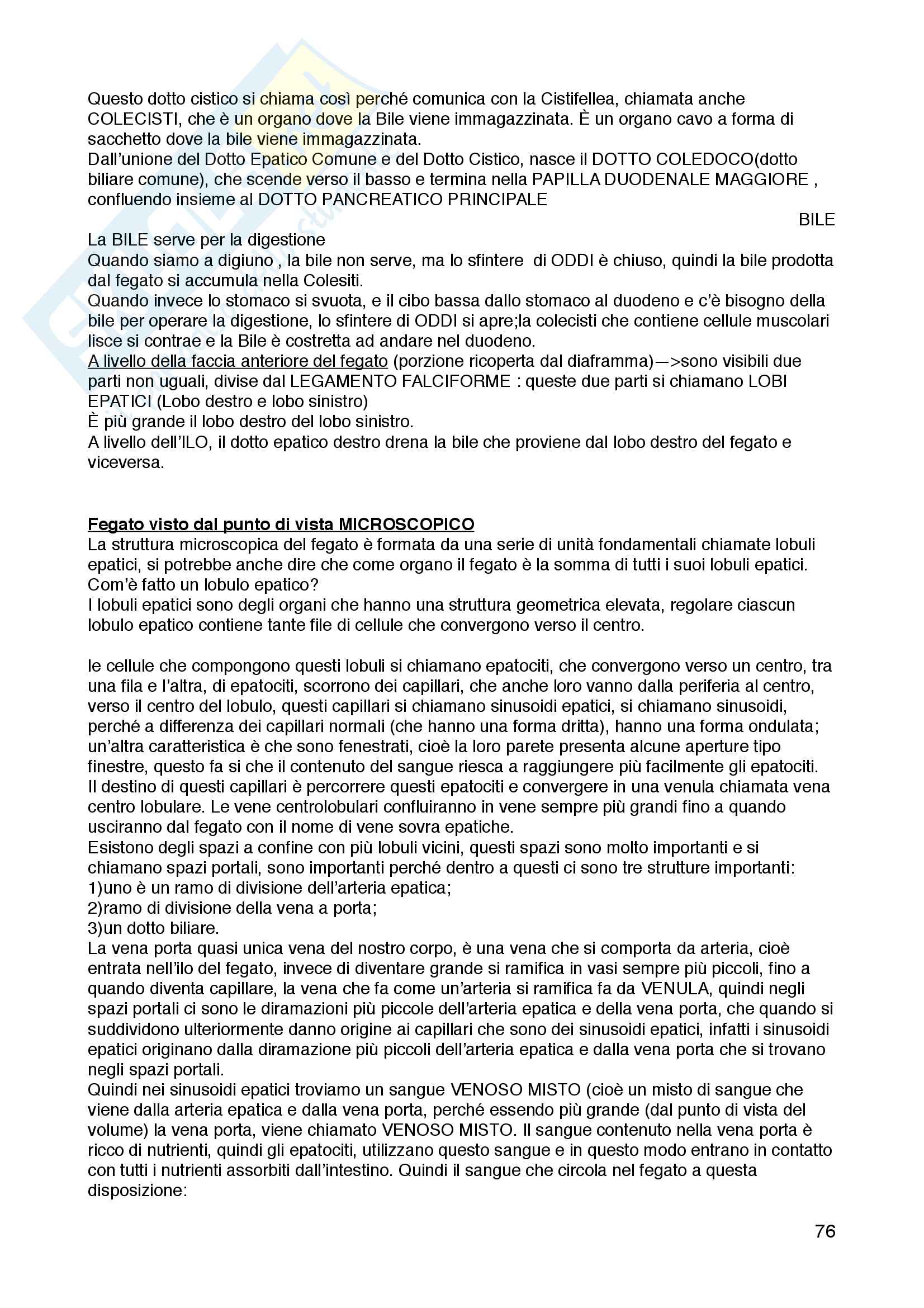 Questo dotto cistico si chiama così perché comunica con la Cistifellea, chiamata anche COLECISTI, che è un organo dove la Bile viene immagazzinata. È un organo cavo a forma di sacchetto dove la bile viene immagazzinata.
Dall'unione del Dotto Epatico Comune e del Dotto Cistico, nasce il DOTTO COLEDOCO(dotto biliare comune), che scende verso il basso e termina nella PAPILLA DUODENALE MAGGIORE , confluendo insieme al DOTTO PANCREATICO PRINCIPALE

BILE

La BILE serve per la digestione
Quando siamo a digiuno , la bile non serve, ma lo sfintere di ODDI è chiuso, quindi la bile prodotta dal fegato si accumula nella Colesiti.
Quando invece lo stomaco si svuota, e il cibo bassa dallo stomaco al duodeno e c'è bisogno della bile per operare la digestione, lo sfintere di ODDI si apre;la colecisti che contiene cellule muscolari lisce si contrae e la Bile è costretta ad andare nel duodeno.
A livello della faccia anteriore del fegato (porzione ricoperta dal diaframma)—>sono visibili due parti non uguali, divise dal LEGAMENTO FALCIFORME : queste due parti si chiamano LOBI EPATICI (Lobo destro e lobo sinistro)
È più grande il lobo destro del lobo sinistro.
A livello dell'ILO, il dotto epatico destro drena la bile che proviene dal lobo destro del fegato e viceversa.

Fegato visto dal punto di vista MICROSCOPICO
La struttura microscopica del fegato è formata da una serie di unità fondamentali chiamate lobuli epatici, si potrebbe anche dire che come organo il fegato è la somma di tutti i suoi lobuli epatici.
Com'è fatto un lobulo epatico?
I lobuli epatici sono degli organi che hanno una struttura geometrica elevata, regolare ciascun lobulo epatico contiene tante file di cellule che convergono verso il centro.

le cellule che compongono questi lobuli si chiamano epatociti, che convergono verso un centro, tra una fila e l'altra, di epatociti, scorrono dei capillari, che anche loro vanno dalla periferia al centro, verso il centro del lobulo, questi capillari si chiamano sinusoidi epatici, si chiamano sinusoidi, perché a differenza dei capillari normali (che hanno una forma dritta), hanno una forma ondulata; un'altra caratteristica è che sono fenestrati, cioè la loro parete presenta alcune aperture tipo finestre, questo fa si che il contenuto del sangue riesca a raggiungere più facilmente gli epatociti.
Il destino di questi capillari è percorrere questi epatociti e convergere in una venula chiamata vena centro lobulare. Le vene centrolobulari confluiranno in vene sempre più grandi fino a quando usciranno dal fegato con il nome di vene sovra epatiche.
Esistono degli spazi a confine con più lobuli vicini, questi spazi sono molto importanti e si chiamano spazi portali, sono importanti perché dentro a questi ci sono tre strutture importanti:
1)uno è un ramo di divisione dell'arteria epatica;
2)ramo di divisione della vena a porta;
3)un dotto biliare.
La vena porta quasi unica vena del nostro corpo, è una vena che si comporta da arteria, cioè entrata nell'ilo del fegato, invece di diventare grande si ramifica in vasi sempre più piccoli, fino a quando diventa capillare, la vena che fa come un'arteria si ramifica fa da VENULA, quindi negli spazi portali ci sono le diramazioni più piccole dell'arteria epatica e della vena porta, che quando si suddividono ulteriormente danno origine ai capillari che sono dei sinusoidi epatici, infatti i sinusoidi epatici originano dalla diramazione più piccoli dell'arteria epatica e dalla vena porta che si trovano negli spazi portali.
Quindi nei sinusoidi epatici troviamo un sangue VENOSO MISTO (cioè un misto di sangue che viene dalla arteria epatica e dalla vena porta, perché essendo più grande (dal punto di vista del volume) la vena porta, viene chiamato VENOSO MISTO. Il sangue contenuto nella vena porta è ricco di nutrienti, quindi gli epatociti, utilizzano questo sangue e in questo modo entrano in contatto con tutti i nutrienti assorbiti dall'intestino. Quindi il sangue che circola nel fegato a questa disposizione:

76